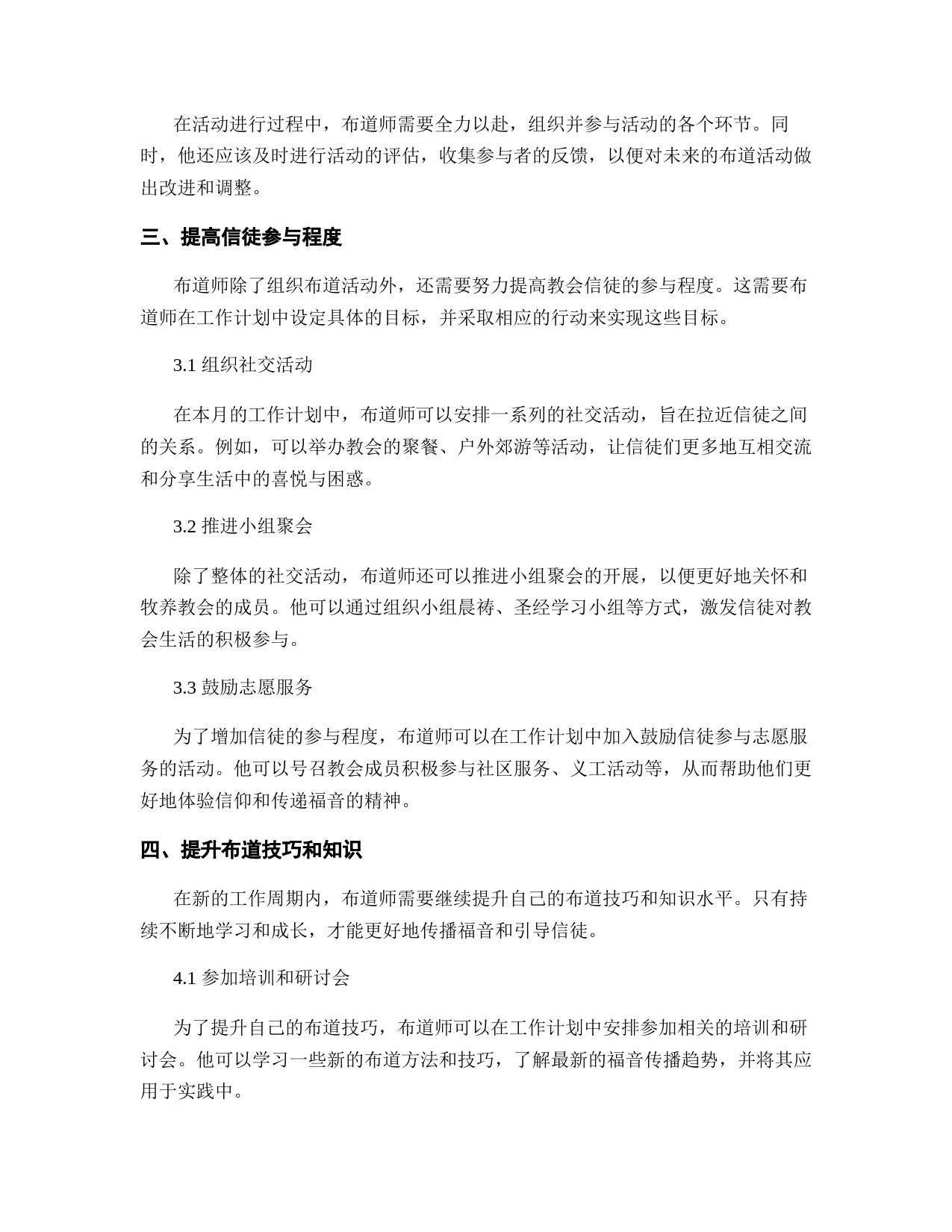 在活动进行过程中，布道师需要全力以赴，组织并参与活动的各个环节。同时，他还应该及时进行活动的评估，收集参与者的反馈，以便对未来的布道活动做出改进和调整。

三、提高信徒参与程度

布道师除了组织布道活动外，还需要努力提高教会信徒的参与程度。这需要布道师在工作计划中设定具体的目标，并采取相应的行动来实现这些目标。

3.1 组织社交活动

在本月的工作计划中，布道师可以安排一系列的社交活动，旨在拉近信徒之间的关系。例如，可以举办教会的聚餐、户外郊游等活动，让信徒们更多地互相交流和分享生活中的喜悦与困惑。

3.2 推进小组聚会

除了整体的社交活动，布道师还可以推进小组聚会的开展，以便更好地关怀和牧养教会的成员。他可以通过组织小组晨祷、圣经学习小组等方式，激发信徒对教会生活的积极参与。

3.3 鼓励志愿服务

为了增加信徒的参与程度，布道师可以在工作计划中加入鼓励信徒参与志愿服务的活动。他可以号召教会成员积极参与社区服务、义工活动等，从而帮助他们更好地体验信仰和传递福音的精神。

四、提升布道技巧和知识

在新的工作周期内，布道师需要继续提升自己的布道技巧和知识水平。只有持续不断地学习和成长，才能更好地传播福音和引导信徒。

4.1 参加培训和研讨会

为了提升自己的布道技巧，布道师可以在工作计划中安排参加相关的培训和研讨会。他可以学习一些新的布道方法和技巧，了解最新的福音传播趋势，并将其应用于实践中。